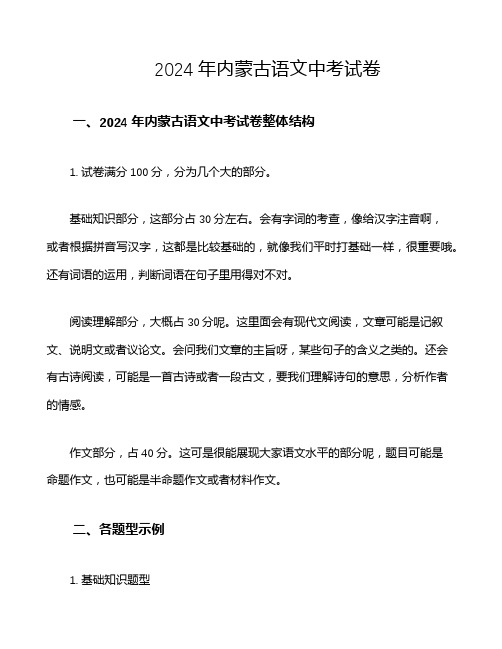 2024 年内蒙古语文中考试卷

一、2024 年内蒙古语文中考试卷整体结构

1. 试卷满分 100 分，分为几个大的部分。

基础知识部分，这部分占 30 分左右。会有字词的考查，像给汉字注音啊，或者根据拼音写汉字，这都是比较基础的，就像我们平时打基础一样，很重要哦。还有词语的运用，判断词语在句子里用得对不对。

阅读理解部分，大概占 30 分呢。这里面会有现代文阅读，文章可能是记叙文、说明文或者议论文。会问我们文章的主旨呀，某些句子的含义之类的。还会有古诗阅读，可能是一首古诗或者一段古文，要我们理解诗句的意思，分析作者的情感。

作文部分，占 40 分。这可是很能展现大家语文水平的部分呢，题目可能是命题作文，也可能是半命题作文或者材料作文。

二、各题型示例

1. 基础知识题型